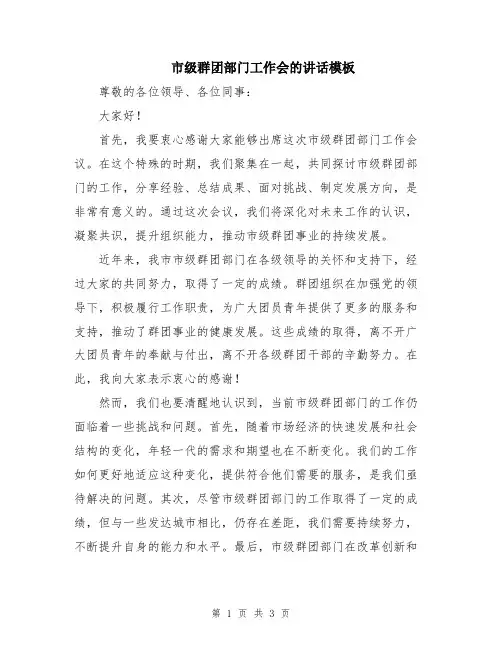 市级群团部门工作会的讲话模板

尊敬的各位领导、各位同事：

大家好！

首先，我要衷心感谢大家能够出席这次市级群团部门工作会议。在这个特殊的时期，我们聚集在一起，共同探讨市级群团部门的工作，分享经验、总结成果、面对挑战、制定发展方向，是非常有意义的。通过这次会议，我们将深化对未来工作的认识，凝聚共识，提升组织能力，推动市级群团事业的持续发展。

近年来，我市市级群团部门在各级领导的关怀和支持下，经过大家的共同努力，取得了一定的成绩。群团组织在加强党的领导下，积极履行工作职责，为广大团员青年提供了更多的服务和支持，推动了群团事业的健康发展。这些成绩的取得，离不开广大团员青年的奉献与付出，离不开各级群团干部的辛勤努力。在此，我向大家表示衷心的感谢！

然而，我们也要清醒地认识到，当前市级群团部门的工作仍面临着一些挑战和问题。首先，随着市场经济的快速发展和社会结构的变化，年轻一代的需求和期望也在不断变化。我们的工作如何更好地适应这种变化，提供符合他们需要的服务，是我们亟待解决的问题。其次，尽管市级群团部门的工作取得了一定的成绩，但与一些发达城市相比，仍存在差距，我们需要持续努力，不断提升自身的能力和水平。最后，市级群团部门在改革创新和

第 1 页 共 3 页